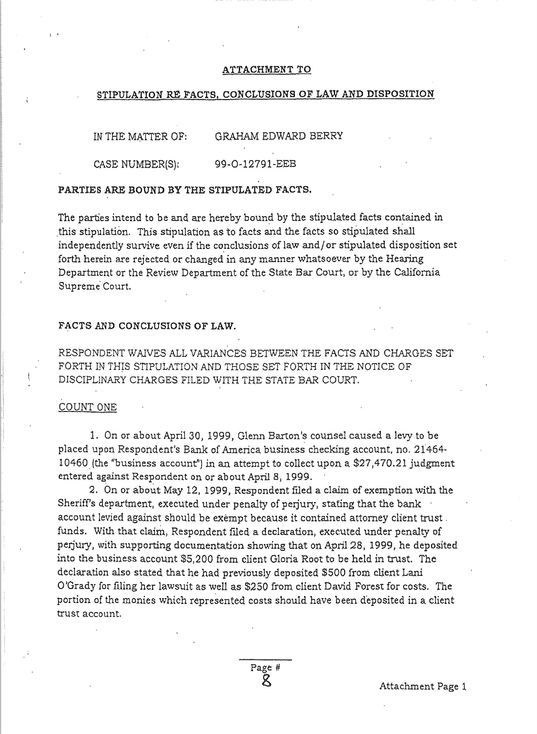 ATTACHMENT TO

STIPULATION RE FACTS, CONCLUSIONS OF LAW AND DISPOSITION

IN THE MATTER OF: GRAHAM EDWARD BERRY

CASE NUMBER(S): 99-O-12791-EEB

PARTIES ARE BOUND BY THE STIPULATED FACTS.

The parties intend to be and are hereby bound by the stipulated facts contained in this stipulation. This stipulation as to facts and the facts so stipulated shall independently survive even if the conclusions of law and/or stipulated disposition set forth herein are rejected or changed in any manner whatsoever by the Hearing Department or the Review Department of the State Bar Court, or by the California Supreme Court.

FACTS AND CONCLUSIONS OF LAW.

RESPONDENT WAIVES ALL VARIANCES BETWEEN THE FACTS AND CHARGES SET FORTH IN THIS STIPULATION AND THOSE SET FORTH IN THE NOTICE OF DISCIPLINARY CHARGES FILED WITH THE STATE BAR COURT.

COUNT ONE

1. On or about April 30, 1999, Glenn Barton's counsel caused a levy to be placed upon Respondent's Bank of America business checking account, no. 21464-10460 (the "business account") in an attempt to collect upon a $27,470.21 judgment entered against Respondent on or about April 8, 1999.

2. On or about May 12, 1999, Respondent filed a claim of exemption with the Sheriff's department, executed under penalty of perjury, stating that the bank account levied against should be exempt because it contained attorney client trust funds. With that claim, Respondent filed a declaration, executed under penalty of perjury, with supporting documentation showing that on April 28, 1999, he deposited into the business account $5,200 from client Gloria Root to be held in trust. The declaration also stated that he had previously deposited $500 from client Lani O'Grady for filing her lawsuit as well as $250 from client David Forest for costs. The portion of the monies which represented costs should have been deposited in a client trust account.

Page #
8

Attachment Page 1